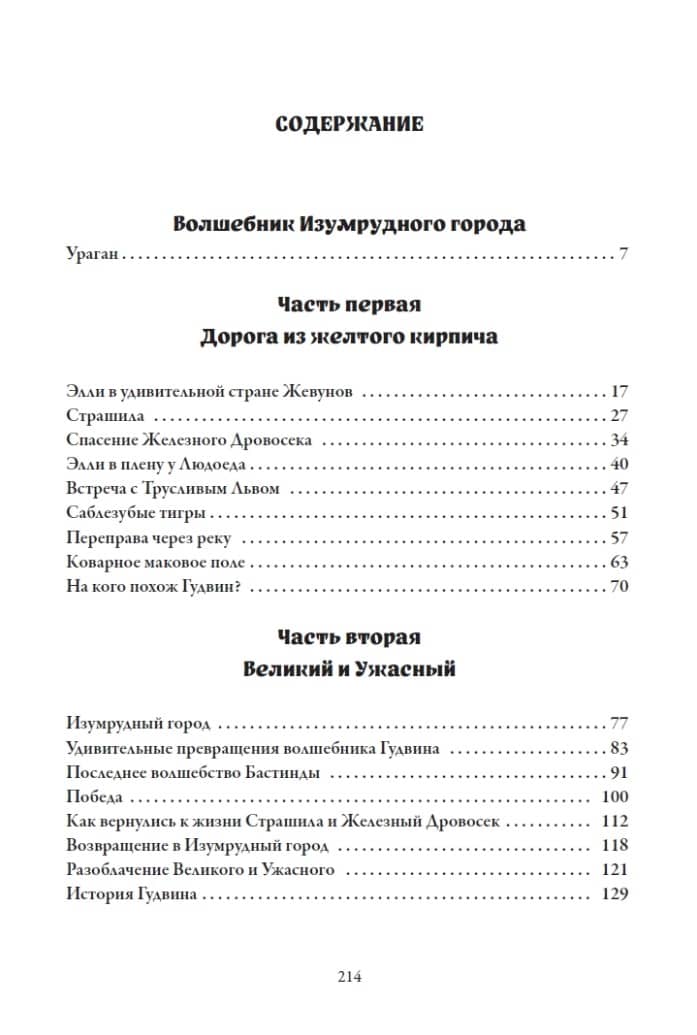 СОДЕРЖАНИЕ

Волшебник Изумрудного города

Ураган 7

Часть первая
Дорога из желтого кирпича

Элли в удивительной стране Жевунов 17
Страшила 27
Спасение Железного Дровосека 34
Элли в плену у Людоеда 40
Встреча с Трусливым Львом 47
Саблезубые тигры 51
Переправа через реку 57
Коварное маковое поле 63
На кого похож Гудвин? 70

Часть вторая
Великий и Ужасный

Изумрудный город 77
Удивительные превращения волшебника Гудвина 83
Последнее волшебство Бастинды 91
Победа 100
Как вернулись к жизни Страшила и Железный Дровосек 112
Возвращение в Изумрудный город 118
Разоблачение Великого и Ужасного 121
История Гудвина 129

214